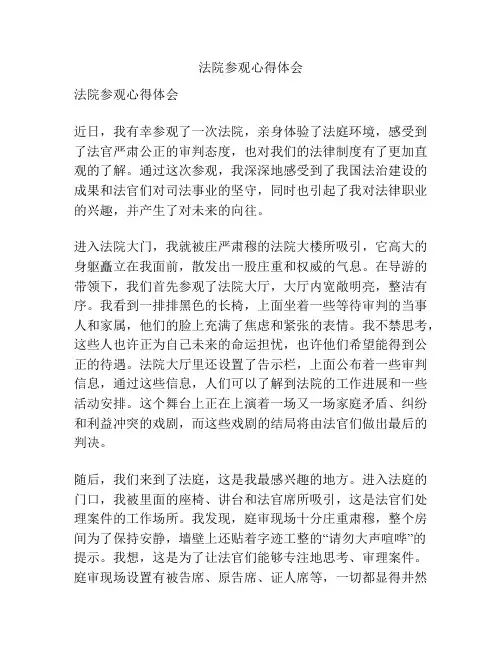 法院参观心得体会

法院参观心得体会

近日，我有幸参观了一次法院，亲身体验了法庭环境，感受到了法官严肃公正的审判态度，也对我们的法律制度有了更加直观的了解。通过这次参观，我深深地感受到了我国法治建设的成果和法官们对司法事业的坚守，同时也引起了我对法律职业的兴趣，并产生了对未来的向往。

进入法院大门，我就被庄严肃穆的法院大楼所吸引，它高大的身躯矗立在我面前，散发出一股庄重和权威的气息。在导游的带领下，我们首先参观了法院大厅，大厅内宽敞明亮，整洁有序。我看到一排排黑色的长椅，上面坐着一些等待审判的当事人和家属，他们的脸上充满了焦虑和紧张的表情。我不禁思考，这些人也许正为自己未来的命运担忧，也许他们希望能得到公正的待遇。法院大厅里还设置了告示栏，上面公布着一些审判信息，通过这些信息，人们可以了解到法院的工作进展和一些活动安排。这个舞台上正在上演着一场又一场家庭矛盾、纠纷和利益冲突的戏剧，而这些戏剧的结局将由法官们做出最后的判决。

随后，我们来到了法庭，这是我最感兴趣的地方。进入法庭的门口，我被里面的座椅、讲台和法官席所吸引，这是法官们处理案件的工作场所。我发现，庭审现场十分庄重肃穆，整个房间为了保持安静，墙壁上还贴着字迹工整的“请勿大声喧哗”的提示。我想，这是为了让法官们能够专注地思考、审理案件。庭审现场设置有被告席、原告席、证人席等，一切都显得井然